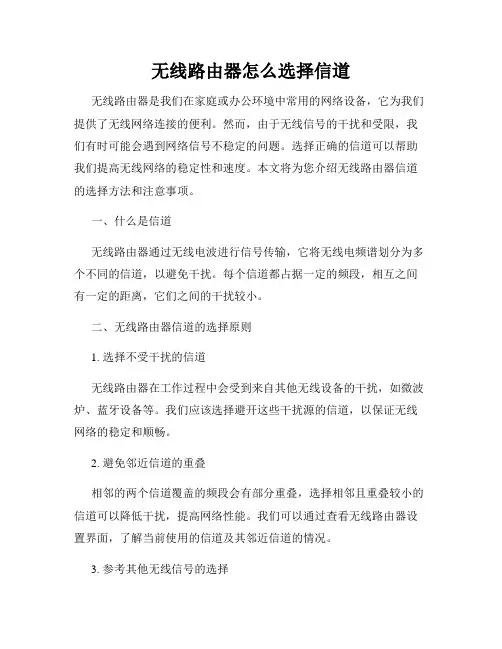 无线路由器怎么选择信道

无线路由器是我们在家庭或办公环境中常用的网络设备，它为我们提供了无线网络连接的便利。然而，由于无线信号的干扰和受限，我们有时可能会遇到网络信号不稳定的问题。选择正确的信道可以帮助我们提高无线网络的稳定性和速度。本文将为您介绍无线路由器信道的选择方法和注意事项。

一、什么是信道

无线路由器通过无线电波进行信号传输，它将无线电频谱划分为多个不同的信道，以避免干扰。每个信道都占据一定的频段，相互之间有一定的距离，它们之间的干扰较小。

二、无线路由器信道的选择原则

1. 选择不受干扰的信道

无线路由器在工作过程中会受到来自其他无线设备的干扰，如微波炉、蓝牙设备等。我们应该选择避开这些干扰源的信道，以保证无线网络的稳定和顺畅。

2. 避免邻近信道的重叠

相邻的两个信道覆盖的频段会有部分重叠，选择相邻且重叠较小的信道可以降低干扰，提高网络性能。我们可以通过查看无线路由器设置界面，了解当前使用的信道及其邻近信道的情况。

3. 参考其他无线信号的选择